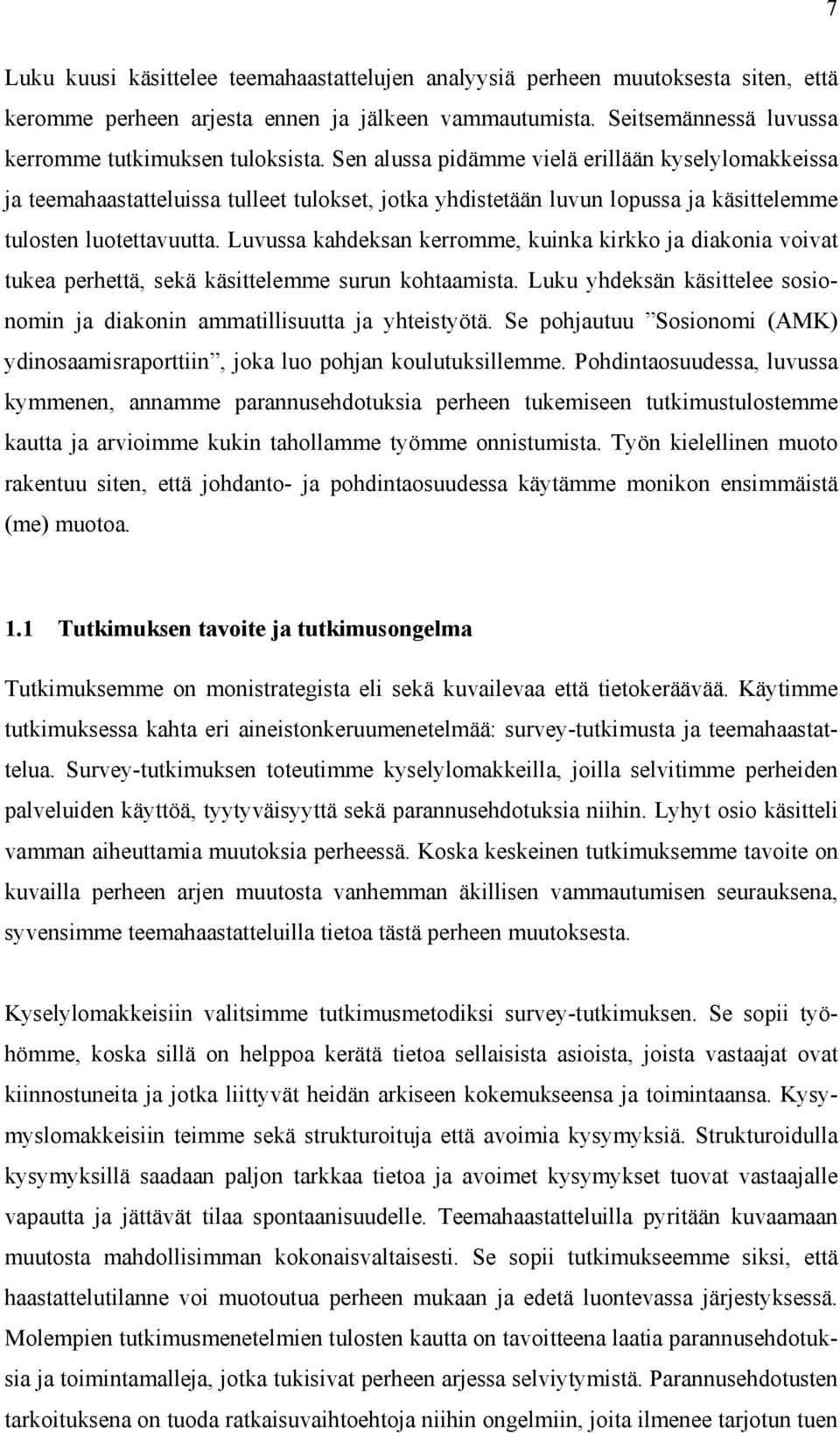 7

Luku kuusi käsittelee teemahaastattelujen analyysiä perheen muutoksesta siten, että keromme perheen arjesta ennen ja jälkeen vammautumista. Seitsemännessä luvussa kerromme tutkimuksen tuloksista. Sen alussa pidämme vielä erillään kyselylomakkeissa ja teemahaastatteluissa tulleet tulokset, jotka yhdistetään luvun lopussa ja käsittelemme tulosten luotettavuutta. Luvussa kahdeksan kerromme, kuinka kirkko ja diakonia voivat tukea perhettä, sekä käsittelemme surun kohtaamista. Luku yhdeksän käsittelee sosionomin ja diakonin ammatillisuutta ja yhteistyötä. Se pohjautuu ”Sosionomi (AMK) ydinosaamisraporttiin”, joka luo pohjan koulutuksillemme. Pohdintaosuudessa, luvussa kymmenen, annamme parannusehdotuksia perheen tukemiseen tutkimustulostemme kautta ja arvioimme kukin tahollamme työmme onnistumista. Työn kielellinen muoto rakentuu siten, että johdanto- ja pohdintaosuudessa käytämme monikon ensimmäistä (me) muotoa.

1.1 Tutkimuksen tavoite ja tutkimusongelma

Tutkimuksemme on monistrategista eli sekä kuvailevaa että tietokeräävää. Käytimme tutkimuksessa kahta eri aineistonkeruumenetelmää: survey-tutkimusta ja teemahaastattelua. Survey-tutkimuksen toteutimme kyselylomakkeilla, joilla selvitimme perheiden palveluiden käyttöä, tyytyväisyyttä sekä parannusehdotuksia niihin. Lyhyt osio käsitteli vamman aiheuttamia muutoksia perheessä. Koska keskeinen tutkimuksemme tavoite on kuvailla perheen arjen muutosta vanhemman äkillisen vammautumisen seurauksena, syvensimme teemahaastatteluilla tietoa tästä perheen muutoksesta.

Kyselylomakkeisiin valitsimme tutkimusmetodiksi survey-tutkimuksen. Se sopii työhömme, koska sillä on helppoa kerätä tietoa sellaisista asioista, joista vastaajat ovat kiinnostuneita ja jotka liittyvät heidän arkiseen kokemukseensa ja toimintaansa. Kysymyslomakkeisiin teimme sekä strukturoituja että avoimia kysymyksiä. Strukturoidulla kysymyksillä saadaan paljon tarkkaa tietoa ja avoimet kysymykset tuovat vastaajalle vapautta ja jättävät tilaa spontaanisuudelle. Teemahaastatteluilla pyritään kuvaamaan muutosta mahdollisimman kokonaisvaltaisesti. Se sopii tutkimukseemme siksi, että haastattelutilanne voi muotoutua perheen mukaan ja edetä luontevassa järjestyksessä. Molempien tutkimusmenetelmien tulosten kautta on tavoitteena laatia parannusehdotuksia ja toimintamalleja, jotka tukisivat perheen arjessa selviytymistä. Parannusehdotusten tarkoituksena on tuoda ratkaisuvaihtoehtoja niihin ongelmiin, joita ilmenee tarjotun tuen